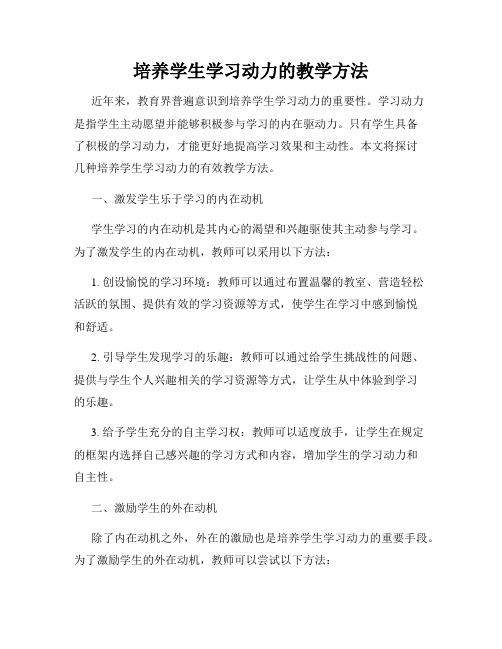 培养学生学习动力的教学方法

近年来，教育界普遍意识到培养学生学习动力的重要性。学习动力是指学生主动愿望并能够积极参与学习的内在驱动力。只有学生具备了积极的学习动力，才能更好地提高学习效果和主动性。本文将探讨几种培养学生学习动力的有效教学方法。

一、激发学生乐于学习的内在动机

学生学习的内在动机是其内心的渴望和兴趣驱使其主动参与学习。为了激发学生的内在动机，教师可以采用以下方法：

1. 创设愉悦的学习环境：教师可以通过布置温馨的教室、营造轻松活跃的氛围、提供有效的学习资源等方式，使学生在学习中感到愉悦和舒适。

2. 引导学生发现学习的乐趣：教师可以通过给学生挑战性的问题、提供与学生个人兴趣相关的学习资源等方式，让学生从中体验到学习的乐趣。

3. 给予学生充分的自主学习权：教师可以适度放手，让学生在规定的框架内选择自己感兴趣的学习方式和内容，增加学生的学习动力和自主性。

二、激励学生的外在动机

除了内在动机之外，外在的激励也是培养学生学习动力的重要手段。为了激励学生的外在动机，教师可以尝试以下方法：